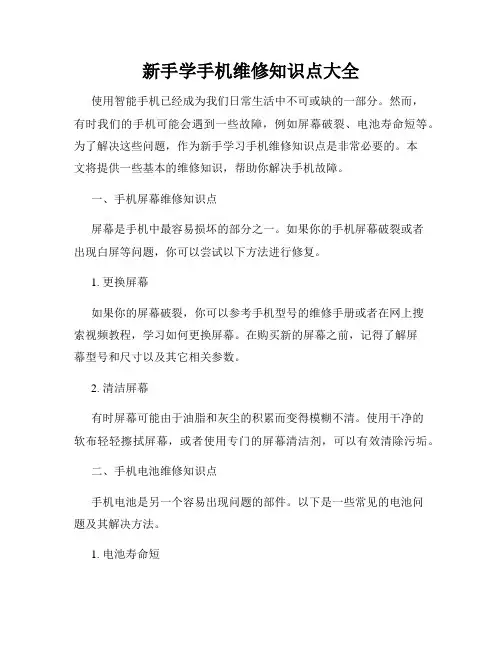 新手学手机维修知识点大全

使用智能手机已经成为我们日常生活中不可或缺的一部分。然而，有时我们的手机可能会遇到一些故障，例如屏幕破裂、电池寿命短等。为了解决这些问题，作为新手学习手机维修知识点是非常必要的。本文将提供一些基本的维修知识，帮助你解决手机故障。

一、手机屏幕维修知识点

屏幕是手机中最容易损坏的部分之一。如果你的手机屏幕破裂或者出现白屏等问题，你可以尝试以下方法进行修复。

1. 更换屏幕

如果你的屏幕破裂，你可以参考手机型号的维修手册或者在网上搜索视频教程，学习如何更换屏幕。在购买新的屏幕之前，记得了解屏幕型号和尺寸以及其它相关参数。

2. 清洁屏幕

有时屏幕可能由于油脂和灰尘的积累而变得模糊不清。使用干净的软布轻轻擦拭屏幕，或者使用专门的屏幕清洁剂，可以有效清除污垢。

二、手机电池维修知识点

手机电池是另一个容易出现问题的部件。以下是一些常见的电池问题及其解决方法。

1. 电池寿命短